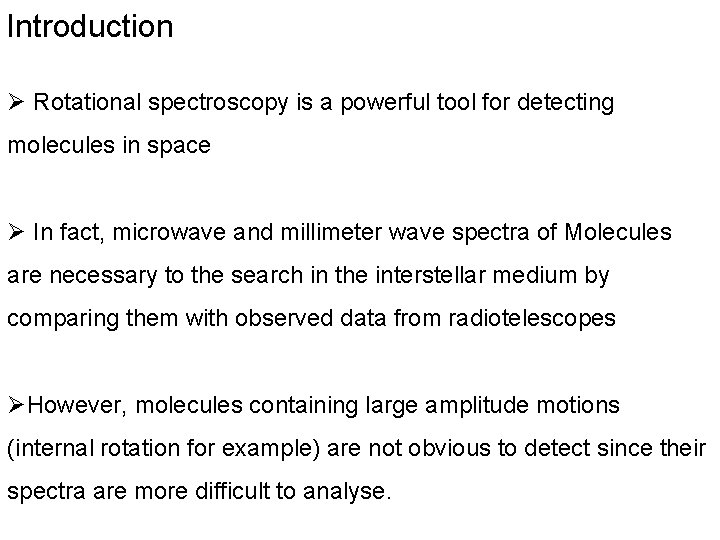 Introduction

➢ Rotational spectroscopy is a powerful tool for detecting molecules in space

➢ In fact, microwave and millimeter wave spectra of Molecules are necessary to the search in the interstellar medium by comparing them with observed data from radiotelescopes

➢However, molecules containing large amplitude motions (internal rotation for example) are not obvious to detect since their spectra are more difficult to analyse.